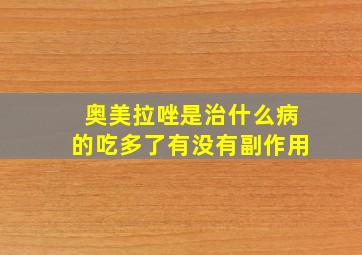 奥美拉唑是治什么病的吃多了有没有副作用